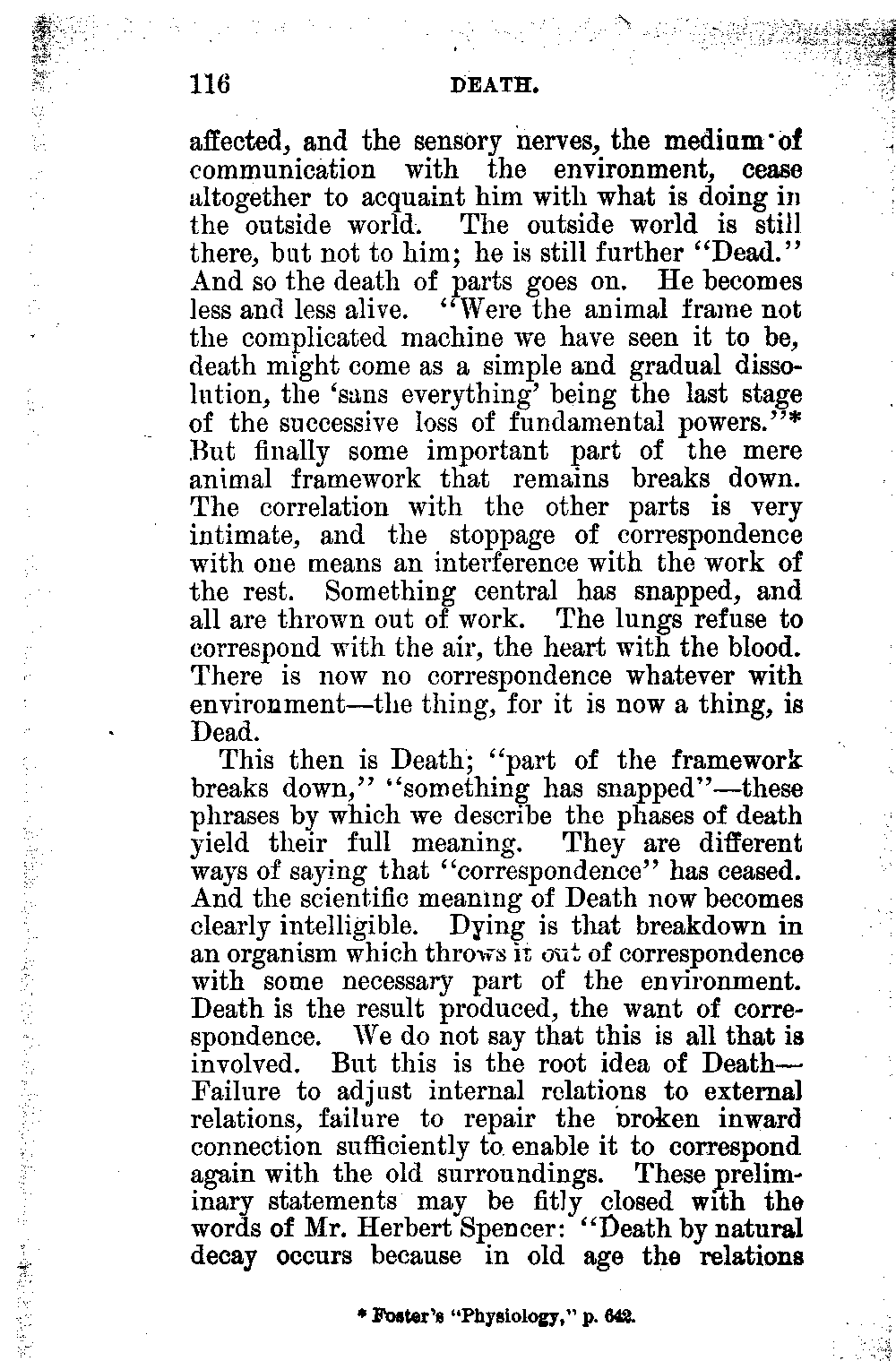 116 DEATH.

affected, and the sensory nerves, the medium of communication with the environment, cease altogether to acquaint him with what is doing in the outside world. The outside world is still there, but not to him; he is still further "Dead." And so the death of parts goes on. He becomes less and less alive. "Were the animal frame not the complicated machine we have seen it to be, death might come as a simple and gradual dissolution, the 'sans everything' being the last stage of the successive loss of fundamental powers."* But finally some important part of the mere animal framework that remains breaks down. The correlation with the other parts is very intimate, and the stoppage of correspondence with one means an interference with the work of the rest. Something central has snapped, and all are thrown out of work. The lungs refuse to correspond with the air, the heart with the blood. There is now no correspondence whatever with environment—the thing, for it is now a thing, is Dead.

This then is Death; "part of the framework breaks down," "something has snapped"—these phrases by which we describe the phases of death yield their full meaning. They are different ways of saying that "correspondence" has ceased. And the scientific meaning of Death now becomes clearly intelligible. Dying is that breakdown in an organism which throws it out of correspondence with some necessary part of the environment. Death is the result produced, the want of correspondence. We do not say that this is all that is involved. But this is the root idea of Death—Failure to adjust internal relations to external relations, failure to repair the broken inward connection sufficiently to enable it to correspond again with the old surroundings. These preliminary statements may be fitly closed with the words of Mr. Herbert Spencer: "Death by natural decay occurs because in old age the relations

* Foster's "Physiology," p. 642.